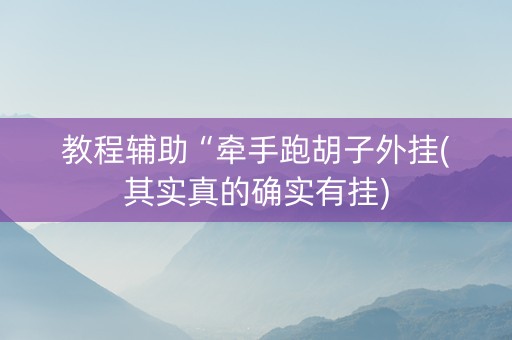 教程辅助“牵手跑胡子外挂(其实真的确实有挂)